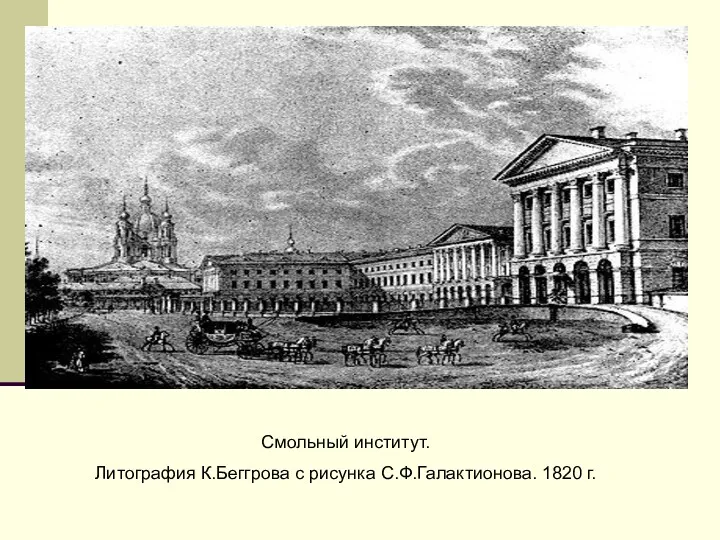 Смольный институт.

Литография К.Беггрова с рисунка С.Ф.Галактионова. 1820 г.